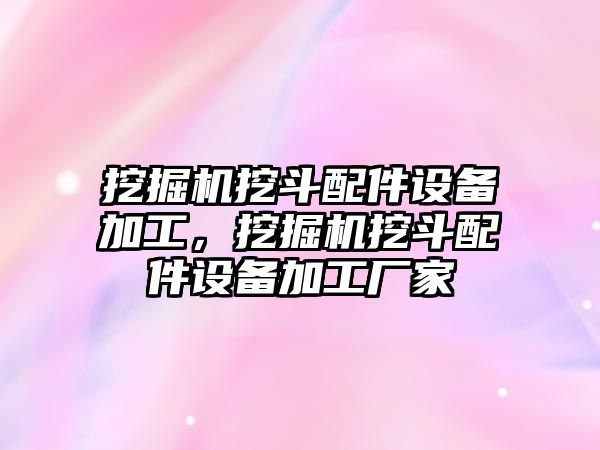 挖掘机挖斗配件设备加工，挖掘机挖斗配件设备加工厂家